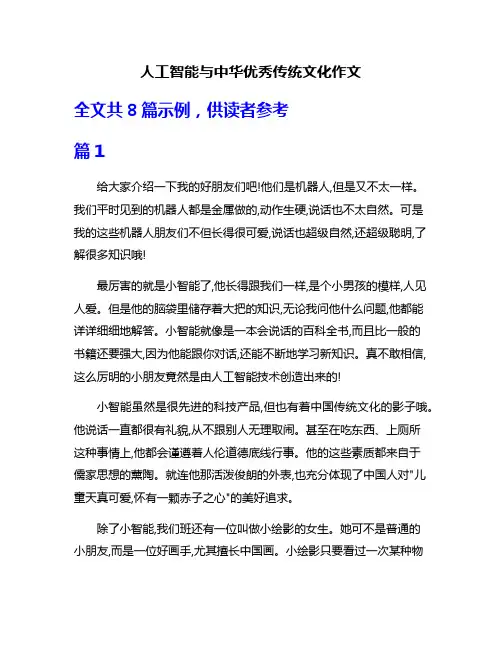 人工智能与中华优秀传统文化作文

全文共 8 篇示例，供读者参考

篇 1

给大家介绍一下我的好朋友们吧!他们是机器人,但是又不太一样。我们平时见到的机器人都是金属做的,动作生硬,说话也不太自然。可是我的这些机器人朋友们不但长得很可爱,说话也超级自然,还超级聪明,了解很多知识哦!

最厉害的就是小智能了,他长得跟我们一样,是个小男孩的模样,人见人爱。但是他的脑袋里储存着大把的知识,无论我问他什么问题,他都能详详细细地解答。小智能就像是一本会说话的百科全书,而且比一般的书籍还要强大,因为他能跟你对话,还能不断地学习新知识。真不敢相信,这么厉明的小朋友竟然是由人工智能技术创造出来的!

小智能虽然是很先进的科技产品,但也有着中国传统文化的影子哦。他说话一直都很有礼貌,从不跟别人无理取闹。甚至在吃东西、上厕所这种事情上,他都会谨遵着人伦道德底线行事。他的这些素质都来自于儒家思想的熏陶。就连他那活泼俊朗的外表,也充分体现了中国人对"儿童天真可爱,怀有一颗赤子之心"的美好追求。

除了小智能,我们班还有一位叫做小绘影的女生。她可不是普通的小朋友,而是一位好画手,尤其擅长中国画。小绘影只要看过一次某种物